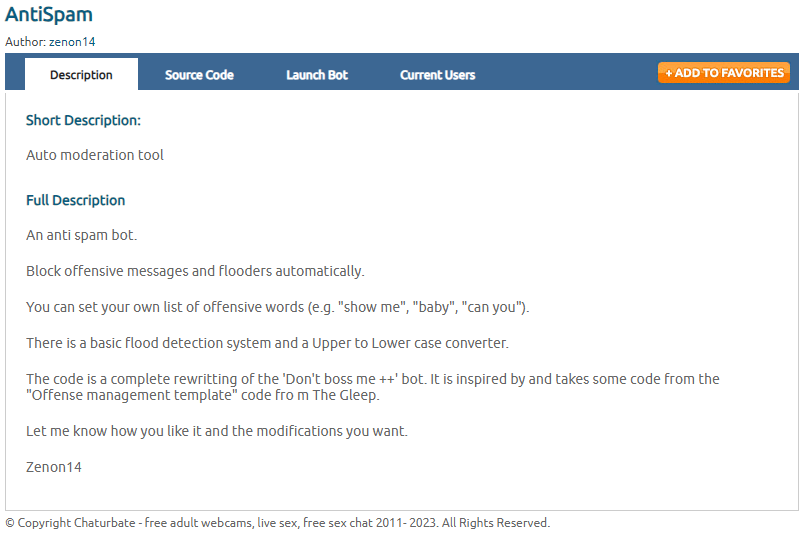 AntiSpam

Author: zenon14

Description

Source Code

Launch Bot

Current Users

+ ADD TO FAVORITES

Short Description:

Auto moderation tool

Full Description

An anti spam bot.

Block offensive messages and flooders automatically.

You can set your own list of offensive words (e.g. "show me", "baby", "can you").

There is a basic flood detection system and a Upper to Lower case converter.

The code is a complete rewritting of the 'Don't boss me ++' bot. It is inspired by and takes some code from the "Offense management template" code fro m The Gleep.

Let me know how you like it and the modifications you want.

Zenon14

© Copyright Chaturbate - free adult webcams, live sex, free sex chat 2011- 2023. All Rights Reserved.